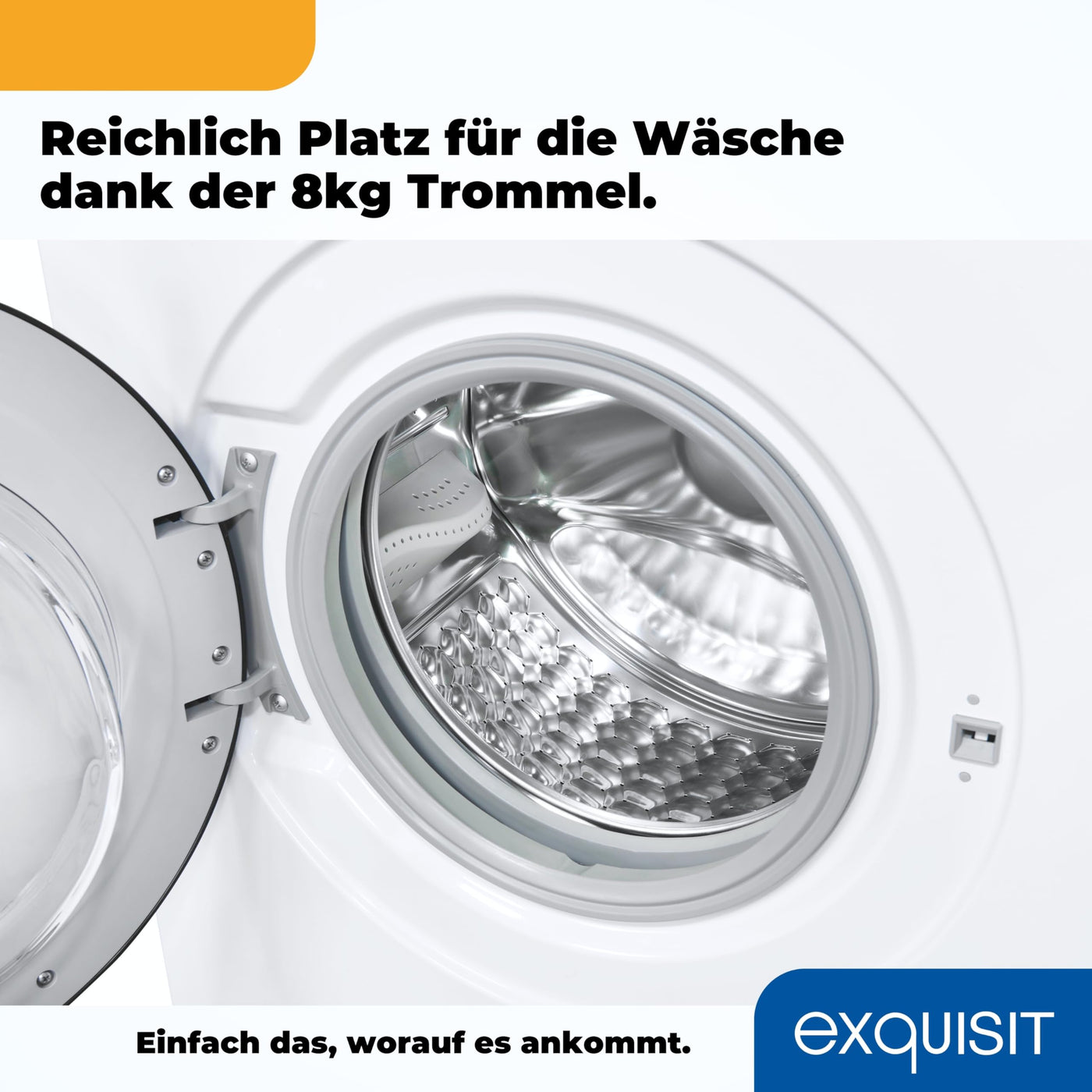 Reichlich Platz für die Wäsche dank der 8kg Trommel.

Einfach das, worauf es ankommt.

exquisit